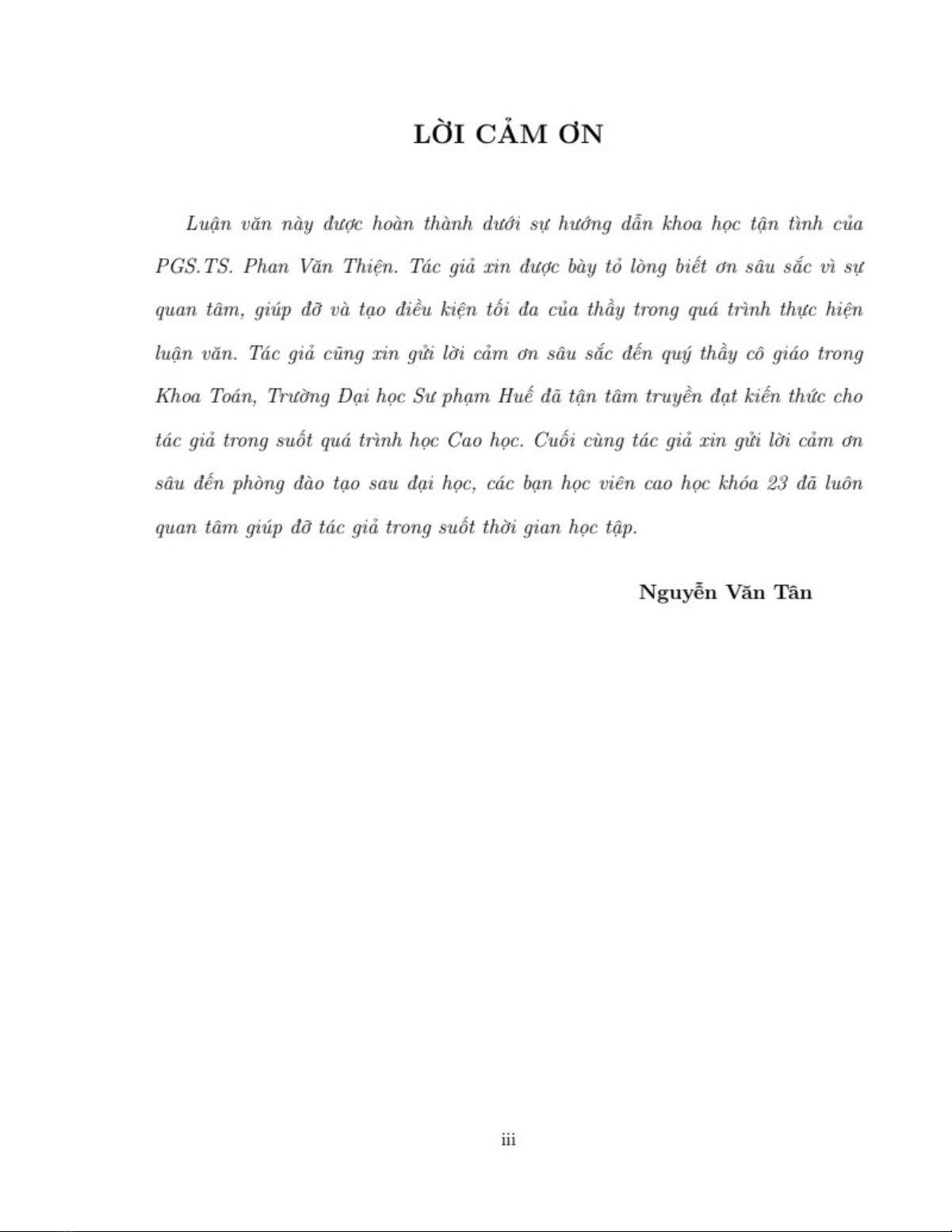 LỜI CẢM ƠN

Luận văn này được hoàn thành dưới sự hướng dẫn khoa học tận tình của PGS.TS. Phan Văn Thiện. Tác giả xin được bày tỏ lòng biết ơn sâu sắc vì sự quan tâm, giúp đỡ và tạo điều kiện tối đa của thầy trong quá trình thực hiện luận văn. Tác giả cũng xin gửi lời cảm ơn sâu sắc đến quý thầy cô giáo trong Khoa Toán, Trường Đại học Sư phạm Huế đã tận tâm truyền đạt kiến thức cho tác giả trong suốt quá trình học Cao học. Cuối cùng tác giả xin gửi lời cảm ơn sâu đến phòng đào tạo sau đại học, các bạn học viên cao học khóa 23 đã luôn quan tâm giúp đỡ tác giả trong suốt thời gian học tập.

Nguyễn Văn Tân

iii